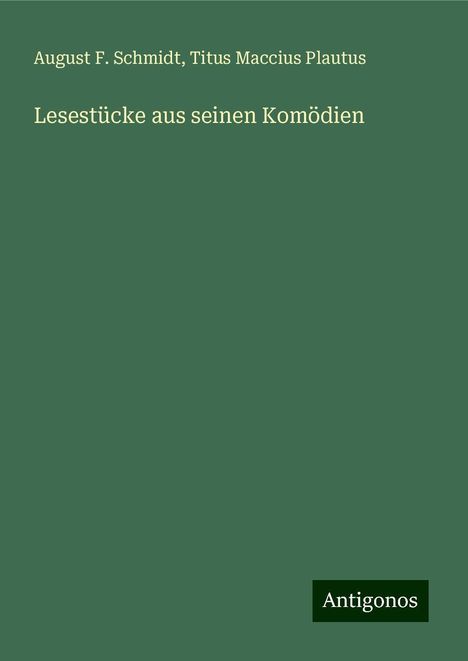 August F. Schmidt, Titus Maccius Plautus

Lesestücke aus seinen Komödien

Antigonos